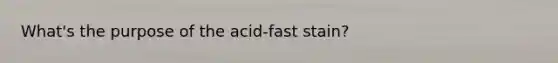 What's the purpose of the acid-fast stain?